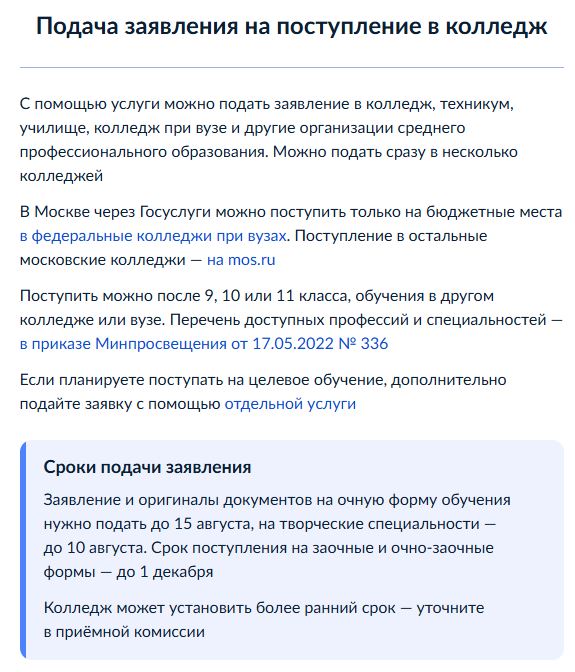 Подача заявления на поступление в колледж

С помощью услуги можно подать заявление в колледж, техникум, училище, колледж при вузе и другие организации среднего профессионального образования. Можно подать сразу в несколько колледжей

В Москве через Госуслуги можно поступить только на бюджетные места в федеральные колледжи при вузах. Поступление в остальные московские колледжи — на mos.ru

Поступить можно после 9, 10 или 11 класса, обучения в другом колледже или вузе. Перечень доступных профессий и специальностей — в приказе Минпросвещения от 17.05.2022 № 336

Если планируете поступать на целевое обучение, дополнительно подайте заявку с помощью отдельной услуги

Сроки подачи заявления

Заявление и оригиналы документов на очную форму обучения нужно подать до 15 августа, на творческие специальности — до 10 августа. Срок поступления на заочные и очно-заочные формы — до 1 декабря

Колледж может установить более ранний срок — уточните в приёмной комиссии